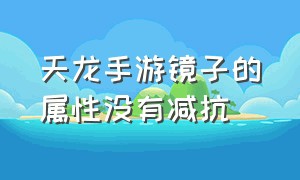 天龙手游镜子的属性没有减抗